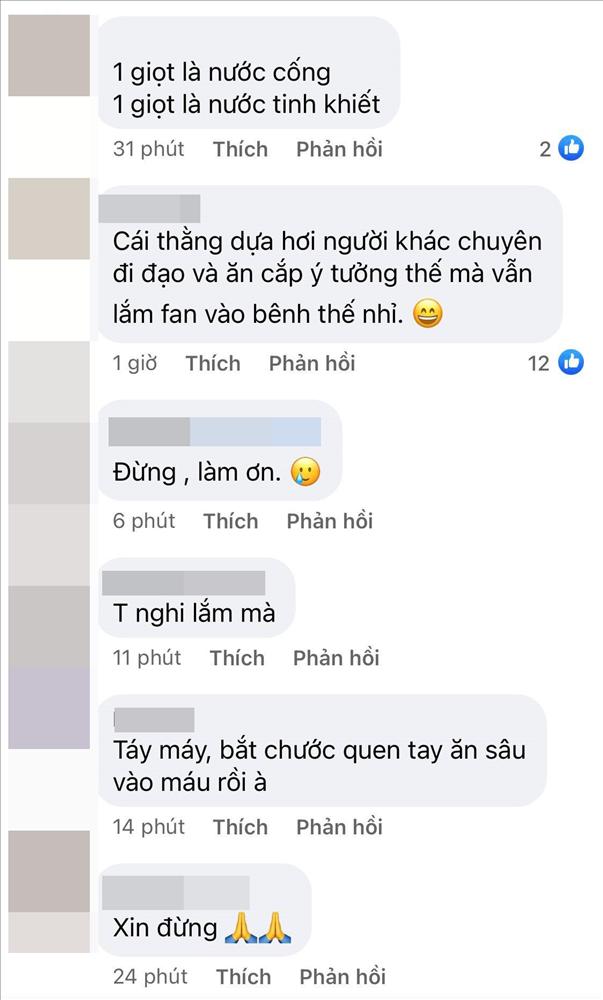 1 giọt là nước cống
1 giọt là nước tinh khiết

31 phút Thích Phản hồi 2

Cái thằng dựa hơi người khác chuyên đi đạo và ăn cắp ý tưởng thế mà vẫn lắm fan vào bênh thế nhỉ. 😄

1 giờ Thích Phản hồi 12

Đừng , làm ơn. 🥲

6 phút Thích Phản hồi

T nghi lắm mà

11 phút Thích Phản hồi

Táy máy, bắt chước quen tay ăn sâu vào máu rồi à

14 phút Thích Phản hồi

Xin đừng 🙏🙏

24 phút Thích Phản hồi